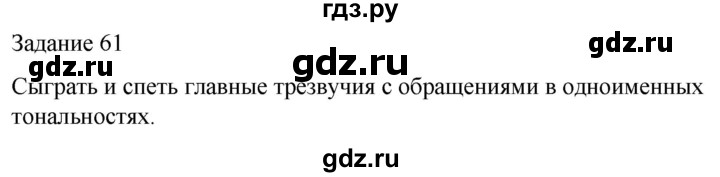 гдз.ру

Задание 61

gdz.ru

gdz.ru

gdz.ru

Сыграть и спеть главные трезвучия с обращениями в одноименных тональностях.

gdz.ru